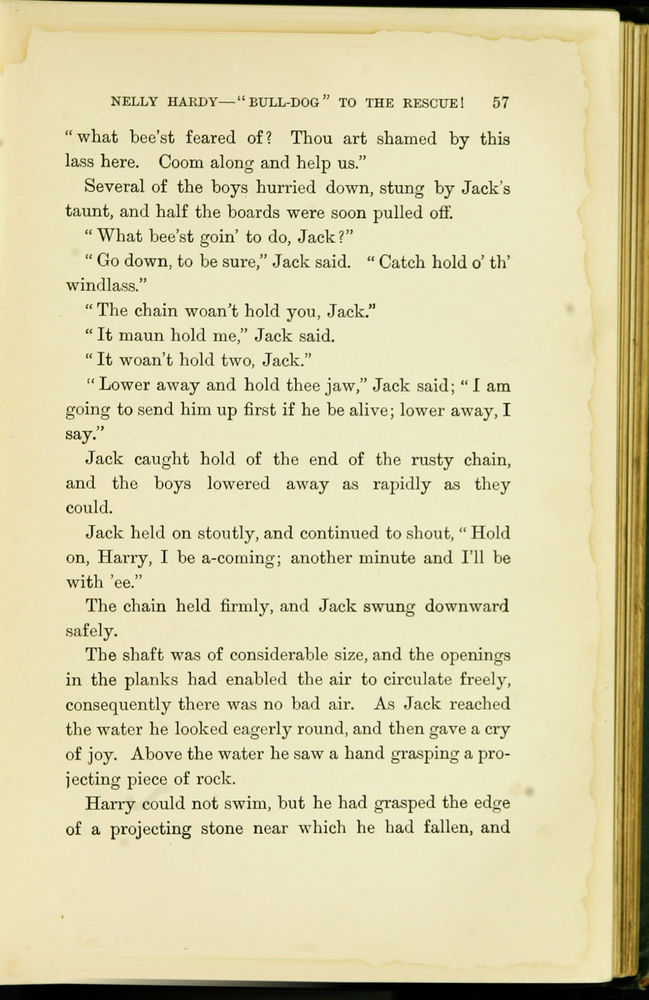 NELLY HARDY—"BULL-DOG" TO THE RESCUE! 57

"what bee'st feared of? Thou art shamed by this lass here. Coom along and help us."

Several of the boys hurried down, stung by Jack's taunt, and half the boards were soon pulled off.

"What bee'st goin' to do, Jack?"

"Go down, to be sure," Jack said. "Catch hold o' th' windlass."

"The chain woan't hold you, Jack."

"It maun hold me," Jack said.

"It woan't hold two, Jack."

"Lower away and hold thee jaw," Jack said; "I am going to send him up first if he be alive; lower away, I say."

Jack caught hold of the end of the rusty chain, and the boys lowered away as rapidly as they could.

Jack held on stoutly, and continued to shout, "Hold on, Harry, I be a-coming; another minute and I'll be with 'ee."

The chain held firmly, and Jack swung downward safely.

The shaft was of considerable size, and the openings in the planks had enabled the air to circulate freely, consequently there was no bad air. As Jack reached the water he looked eagerly round, and then gave a cry of joy. Above the water he saw a hand grasping a projecting piece of rock.

Harry could not swim, but he had grasped the edge of a projecting stone near which he had fallen, and